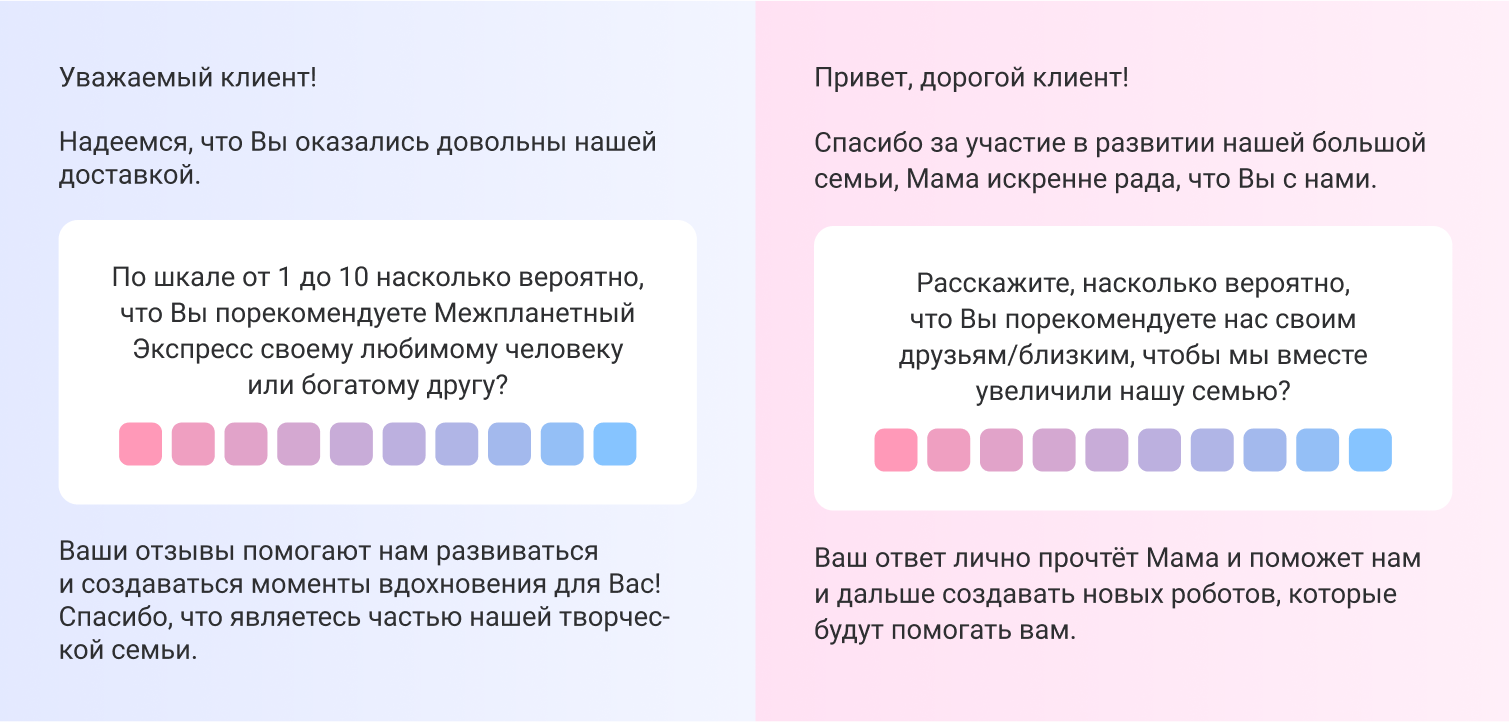 Уважаемый клиент!

Надеемся, что Вы оказались довольны нашей доставкой.

По шкале от 1 до 10 насколько вероятно, что Вы порекомендуете Межпланетный Экспресс своему любимому человеку или богатому другу?

Ваши отзывы помогают нам развиваться и создаваться моменты вдохновения для Вас! Спасибо, что являетесь частью нашей творческой семьи.

Привет, дорогой клиент!

Спасибо за участие в развитии нашей большой семьи, Мама искренне рада, что Вы с нами.

Расскажите, насколько вероятно, что Вы порекомендуете нас своим друзьям/близким, чтобы мы вместе увеличили нашу семью?

Ваш ответ лично прочтёт Мама и поможет нам и дальше создавать новых роботов, которые будут помогать вам.